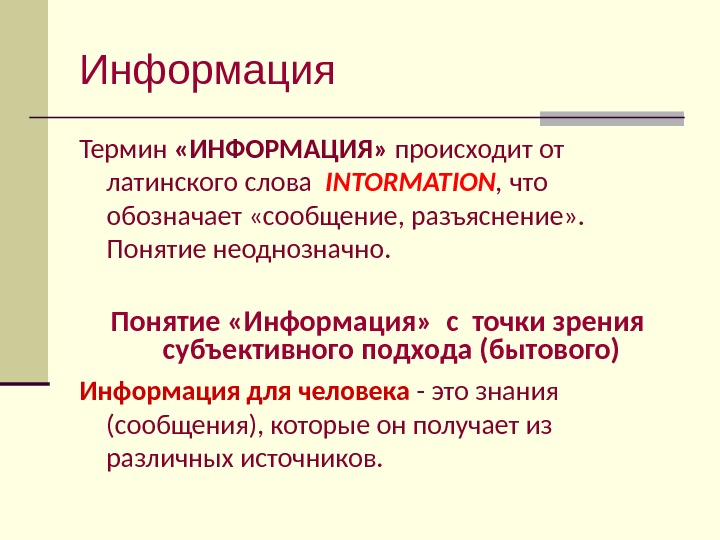 Информация

Термин «ИНФОРМАЦИЯ» происходит от латинского слова INTORMATION, что обозначает «сообщение, разъяснение». Понятие неоднозначно.

Понятие «Информация» с точки зрения субъективного подхода (бытового)

Информация для человека - это знания (сообщения), которые он получает из различных источников.